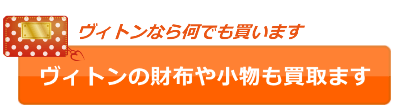 ヴィトンなら何でも買います

ヴィトンの財布や小物も買取ます